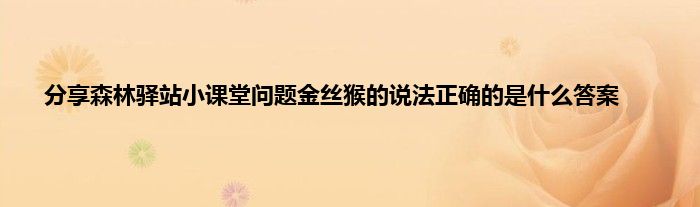 分享森林驿站小课堂问题金丝猴的说法正确的是什么答案